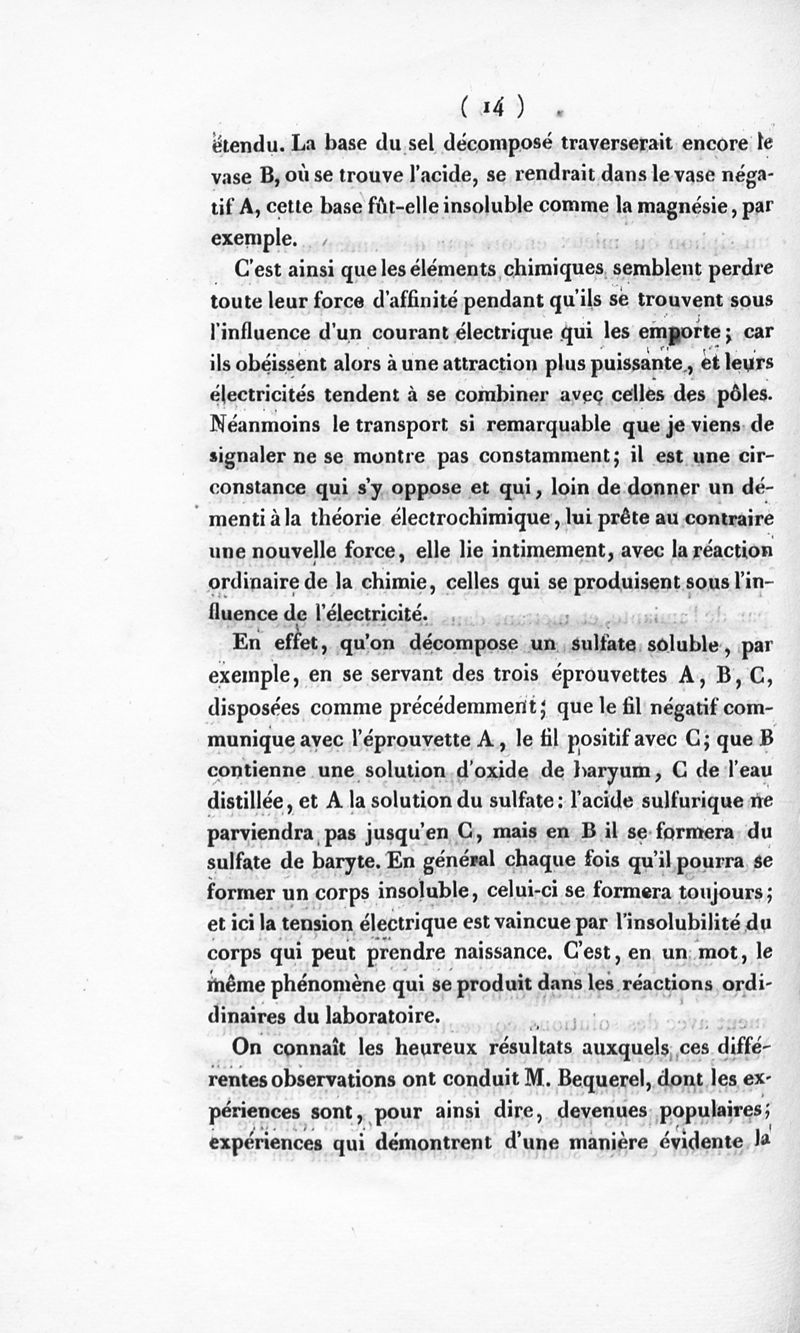 ( 14 )

étendu. La base du sel décomposé traverserait encore le vase B, où se trouve l'acide, se rendrait dans le vase négatif A, cette base fût-elle insoluble comme la magnésie, par exemple.

C'est ainsi que les éléments chimiques semblent perdre toute leur force d'affinité pendant qu'ils se trouvent sous l'influence d'un courant électrique qui les emporte; car ils obéissent alors à une attraction plus puissante, et leurs électricités tendent à se combiner avec celles des pôles. Néanmoins le transport si remarquable que je viens de signaler ne se montre pas constamment; il est une circonstance qui s'y oppose et qui, loin de donner un démenti à la théorie électrochimique, lui prête au contraire une nouvelle force, elle lie intimement, avec la réaction ordinaire de la chimie, celles qui se produisent sous l'influence de l'électricité.

En effet, qu'on décompose un sulfate soluble, par exemple, en se servant des trois éprouvettes A, B, C, disposées comme précédemment; que le fil négatif communique avec l'éprouvette A, le fil positif avec C; que B contienne une solution d'oxide de baryum, C de l'eau distillée, et A la solution du sulfate: l'acide sulfurique ne parviendra pas jusqu'en C, mais en B il se formera du sulfate de baryte. En général chaque fois qu'il pourra se former un corps insoluble, celui-ci se formera toujours; et ici la tension électrique est vaincue par l'insolubilité du corps qui peut prendre naissance. C'est, en un mot, le même phénomène qui se produit dans les réactions ordinaires du laboratoire.

On connaît les heureux résultats auxquels ces différentes observations ont conduit M. Bequerel, dont les expériences sont, pour ainsi dire, devenues populaires; expériences qui démontrent d'une manière évidente la